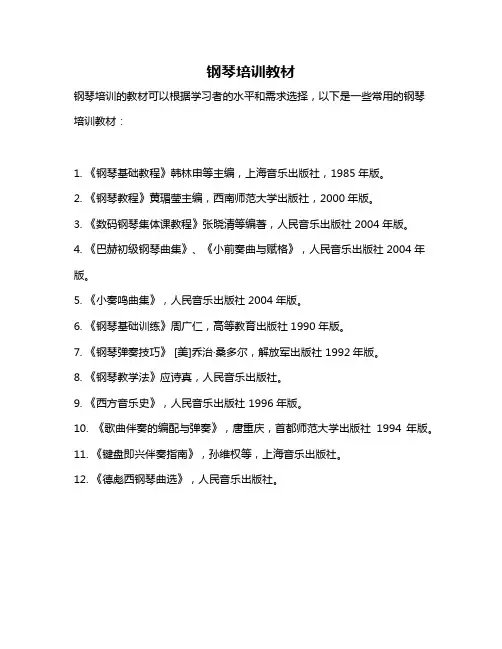 钢琴培训教材

钢琴培训的教材可以根据学习者的水平和需求选择，以下是一些常用的钢琴培训教材：

1. 《钢琴基础教程》韩林申等主编，上海音乐出版社，1985 年版。

2. 《钢琴教程》黄瑂莹主编，西南师范大学出版社，2000 年版。

3. 《数码钢琴集体课教程》张晓清等编著，人民音乐出版社 2004 年版。

4. 《巴赫初级钢琴曲集》、《小前奏曲与赋格》，人民音乐出版社 2004 年版。

5. 《小奏鸣曲集》，人民音乐出版社 2004 年版。

6. 《钢琴基础训练》周广仁，高等教育出版社 1990 年版。

7. 《钢琴弹奏技巧》 [美]乔治·桑多尔，解放军出版社 1992 年版。

8. 《钢琴教学法》应诗真，人民音乐出版社。

9. 《西方音乐史》，人民音乐出版社 1996 年版。

10. 《歌曲伴奏的编配与弹奏》，唐重庆，首都师范大学出版社 1994 年版。

11. 《键盘即兴伴奏指南》，孙维权等，上海音乐出版社。

12. 《德彪西钢琴曲选》，人民音乐出版社。